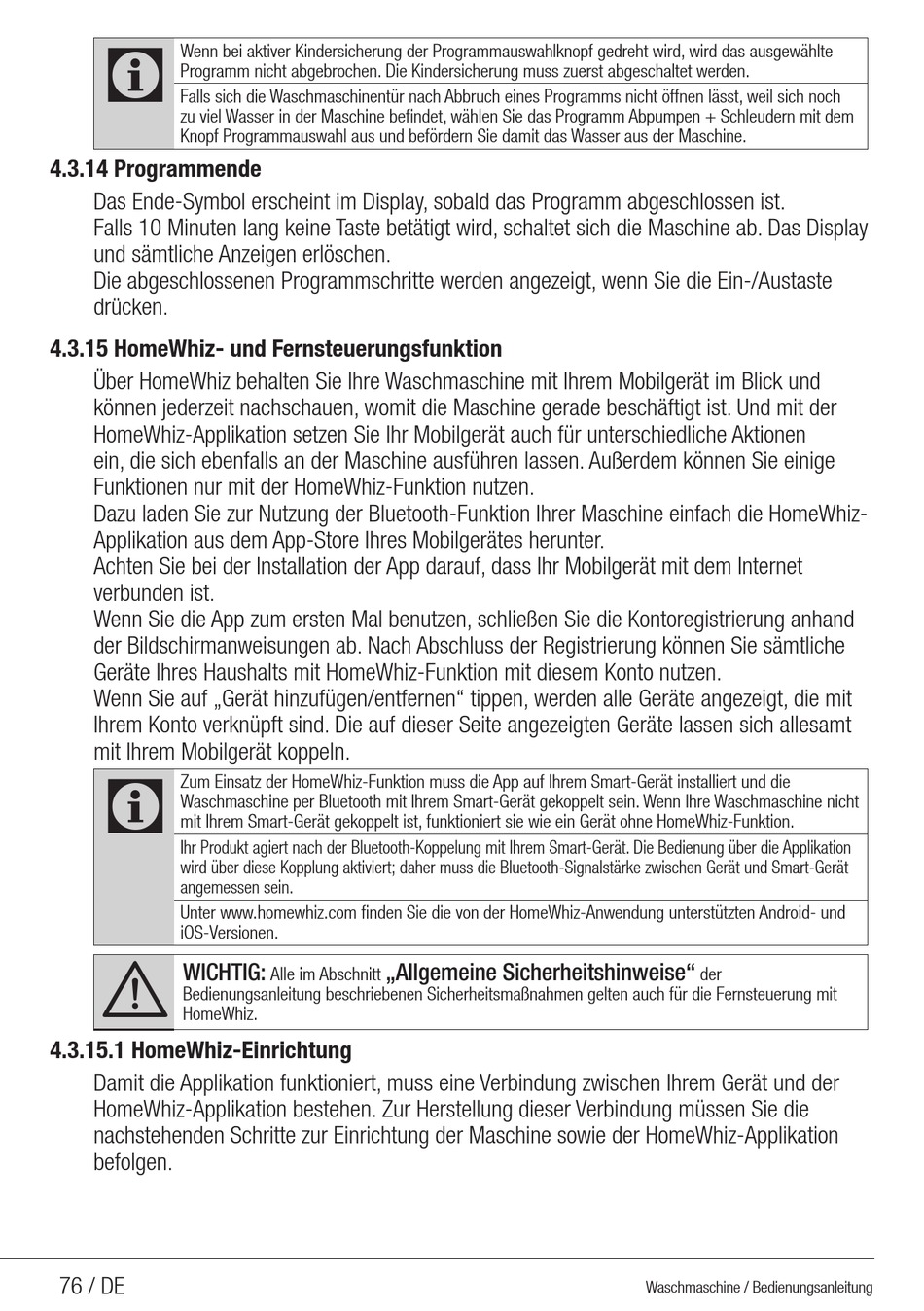 Wenn bei aktiver Kindersicherung der Programmauswahlknopf gedreht wird, wird das ausgewählte Programm nicht abgebrochen. Die Kindersicherung muss zuerst abgeschaltet werden.

Falls sich die Waschmaschinentür nach Abbruch eines Programms nicht öffnen lässt, weil sich noch zu viel Wasser in der Maschine befindet, wählen Sie das Programm Abpumpen + Schleudern mit dem Knopf Programmauswahl aus und befördern Sie damit das Wasser aus der Maschine.

4.3.14 Programmende

Das Ende-Symbol erscheint im Display, sobald das Programm abgeschlossen ist.
Falls 10 Minuten lang keine Taste betätigt wird, schaltet sich die Maschine ab. Das Display und sämtliche Anzeigen erlöschen.
Die abgeschlossenen Programmschritte werden angezeigt, wenn Sie die Ein-/Austaste drücken.

4.3.15 HomeWhiz- und Fernsteuerungsfunktion

Über HomeWhiz behalten Sie Ihre Waschmaschine mit Ihrem Mobilgerät im Blick und können jederzeit nachschauen, womit die Maschine gerade beschäftigt ist. Und mit der HomeWhiz-Applikation setzen Sie Ihr Mobilgerät auch für unterschiedliche Aktionen ein, die sich ebenfalls an der Maschine ausführen lassen. Außerdem können Sie einige Funktionen nur mit der HomeWhiz-Funktion nutzen.
Dazu laden Sie zur Nutzung der Bluetooth-Funktion Ihrer Maschine einfach die HomeWhiz-Applikation aus dem App-Store Ihres Mobilgerätes herunter.
Achten Sie bei der Installation der App darauf, dass Ihr Mobilgerät mit dem Internet verbunden ist.
Wenn Sie die App zum ersten Mal benutzen, schließen Sie die Kontoregistrierung anhand der Bildschirmanweisungen ab. Nach Abschluss der Registrierung können Sie sämtliche Geräte Ihres Haushalts mit HomeWhiz-Funktion mit diesem Konto nutzen.
Wenn Sie auf „Gerät hinzufügen/entfernen“ tippen, werden alle Geräte angezeigt, die mit Ihrem Konto verknüpft sind. Die auf dieser Seite angezeigten Geräte lassen sich allesamt mit Ihrem Mobilgerät koppeln.

Zum Einsatz der HomeWhiz-Funktion muss die App auf Ihrem Smart-Gerät installiert und die Waschmaschine per Bluetooth mit Ihrem Smart-Gerät gekoppelt sein. Wenn Ihre Waschmaschine nicht mit Ihrem Smart-Gerät gekoppelt ist, funktioniert sie wie ein Gerät ohne HomeWhiz-Funktion.

Ihr Produkt agiert nach der Bluetooth-Koppelung mit Ihrem Smart-Gerät. Die Bedienung über die Applikation wird über diese Kopplung aktiviert; daher muss die Bluetooth-Signalstärke zwischen Gerät und Smart-Gerät angemessen sein.

Unter www.homewhiz.com finden Sie die von der HomeWhiz-Anwendung unterstützten Android- und iOS-Versionen.

WICHTIG: Alle im Abschnitt „Allgemeine Sicherheitshinweise“ der Bedienungsanleitung beschriebenen Sicherheitsmaßnahmen gelten auch für die Fernsteuerung mit HomeWhiz.

4.3.15.1 HomeWhiz-Einrichtung

Damit die Applikation funktioniert, muss eine Verbindung zwischen Ihrem Gerät und der HomeWhiz-Applikation bestehen. Zur Herstellung dieser Verbindung müssen Sie die nachstehenden Schritte zur Einrichtung der Maschine sowie der HomeWhiz-Applikation befolgen.

76 / DE

Waschmaschine / Bedienungsanleitung